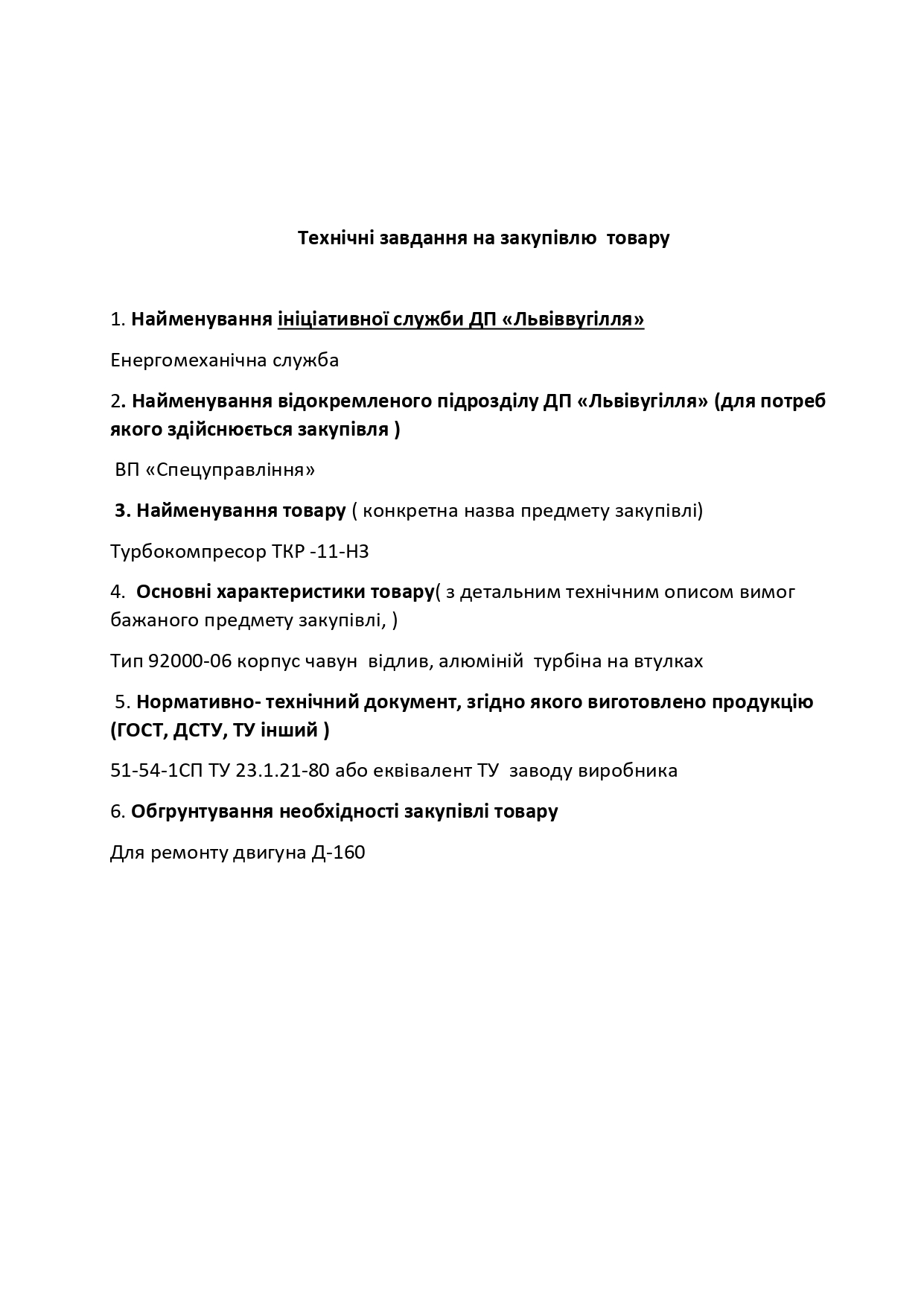 Технічні завдання на закупівлю товару

1. Найменування ініціативної служби ДП «Львіввугілля»

Енергомеханічна служба

2. Найменування відокремленого підрозділу ДП «Львівугілля» (для потреб якого здійснюється закупівля )

ВП «Спецуправління»

3. Найменування товару ( конкретна назва предмету закупівлі)

Турбокомпресор ТКР -11-Н3

4. Основні характеристики товару( з детальним технічним описом вимог бажаного предмету закупівлі, )

Тип 92000-06 корпус чавун відлив, алюміній турбіна на втулках

5. Нормативно- технічний документ, згідно якого виготовлено продукцію (ГОСТ, ДСТУ, ТУ інший )

51-54-1СП ТУ 23.1.21-80 або еквівалент ТУ заводу виробника

6. Обгрунтування необхідності закупівлі товару

Для ремонту двигуна Д-160